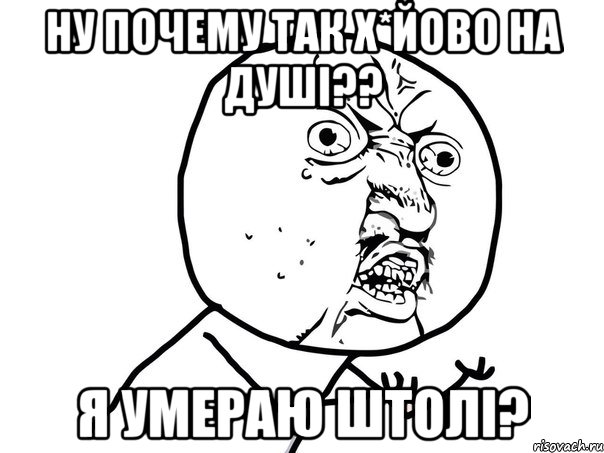 НУ ПОЧЕМУ ТАК Х*ЙОВО НА ДУШІ??

Я УМЕРАЮ ШТОЛІ?

risovach.ru